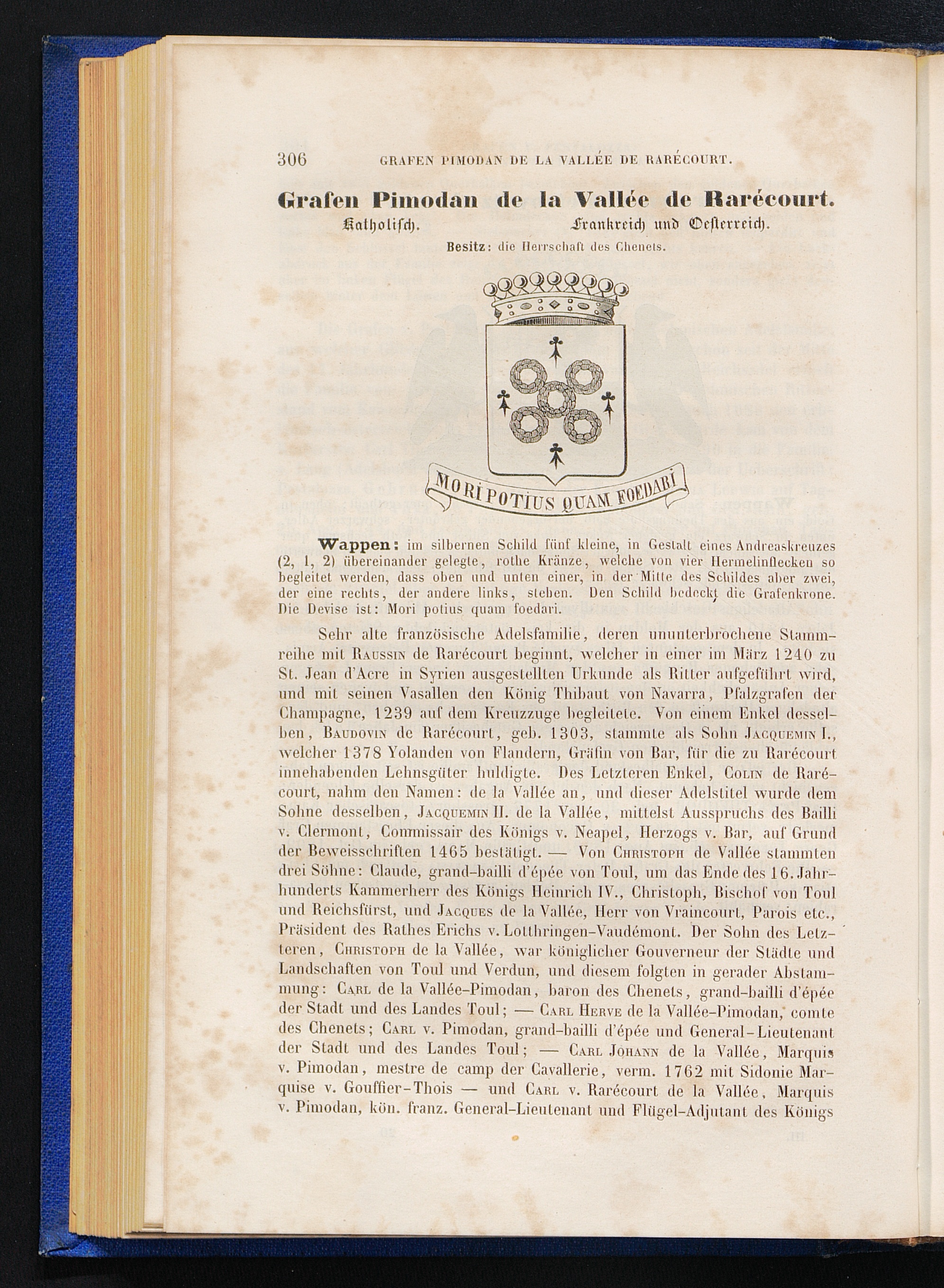 306 GRAFEN PIMODAN DE LA VALLÉE DE RARÉCOURT.

Grafen Pimodan de la Vallée de Rarécourt.

Katholisch. Frankreich und Oesterreich.

Besitz: die Herrschaft des Chenets.

MORI POTIUS QUAM FOEDARI

Wappen: im silbernen Schild fünf kleine, in Gestalt eines Andreaskreuzes (2, 1, 2) übereinander gelegte, rothe Kränze, welche von vier Hermelinflecken so begleitet werden, dass oben und unten einer, in der Mitte des Schildes aber zwei, der eine rechts, der andere links, stehen. Den Schild bedeckt die Grafenkrone. Die Devise ist: Mori potius quam foedari.

Sehr alte französische Adelsfamilie, deren ununterbrochene Stammreihe mit Raussin de Rarécourt beginnt, welcher in einer im März 1240 zu St. Jean d'Acre in Syrien ausgestellten Urkunde als Ritter aufgeführt wird, und mit seinen Vasallen den König Thibaut von Navarra, Pfalzgrafen der Champagne, 1239 auf dem Kreuzzuge begleitete. Von einem Enkel desselben, Baudovin de Rarécourt, geb. 1303, stammte als Sohn Jacquemin I., welcher 1378 Yolanden von Flandern, Gräfin von Bar, für die zu Rarécourt innehabenden Lehnsgüter huldigte. Des Letzteren Enkel, Colin de Rarécourt, nahm den Namen: de la Vallée an, und dieser Adelstitel wurde dem Sohne desselben, Jacquemin II. de la Vallée, mittelst Ausspruchs des Bailli v. Clermont, Commissair des Königs v. Neapel, Herzogs v. Bar, auf Grund der Beweisschriften 1465 bestätigt. — Von Christoph de Vallée stammten drei Söhne: Claude, grand-bailli d'épée von Toul, um das Ende des 16. Jahrhunderts Kammerherr des Königs Heinrich IV., Christoph, Bischof von Toul und Reichsfürst, und Jacques de la Vallée, Herr von Vraincourt, Parois etc., Präsident des Rathes Erichs v. Lotthringen-Vaudémont. Der Sohn des Letzteren, Christoph de la Vallée, war königlicher Gouverneur der Städte und Landschaften von Toul und Verdun, und diesem folgten in gerader Abstammung: Carl de la Vallée-Pimodan, baron des Chenets, grand-bailli d'épée der Stadt und des Landes Toul; — Carl Herve de la Vallée-Pimodan, comte des Chenets; Carl v. Pimodan, grand-bailli d'épée und General-Lieutenant der Stadt und des Landes Toul; — Carl Johann de la Vallée, Marquis v. Pimodan, mestre de camp der Cavallerie, verm. 1762 mit Sidonie Marquise v. Gouffier-Thois — und Carl v. Rarécourt de la Vallée, Marquis v. Pimodan, kön. franz. General-Lieutenant und Flügel-Adjutant des Königs